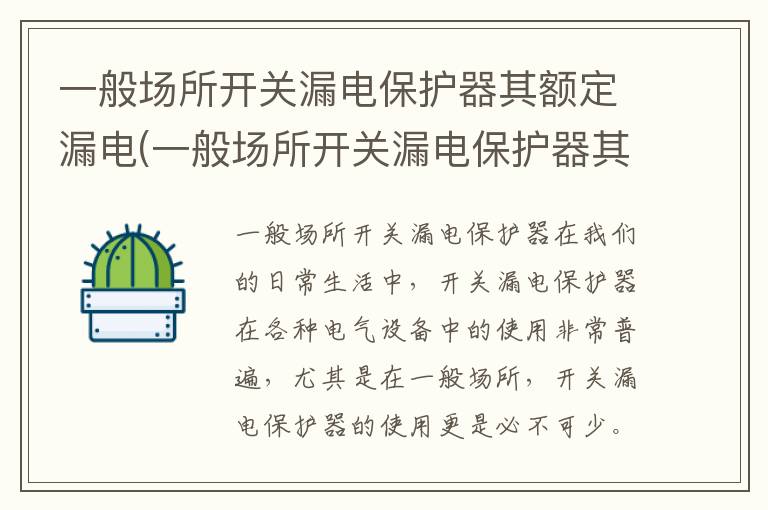 一般场所开关漏电保护器其额定漏电(一般场所开关漏电保护器其

一般场所开关漏电保护器在我们的日常生活中，开关漏电保护器在各种电气设备中的使用非常普遍，尤其是在一般场所，开关漏电保护器的使用更是必不可少。